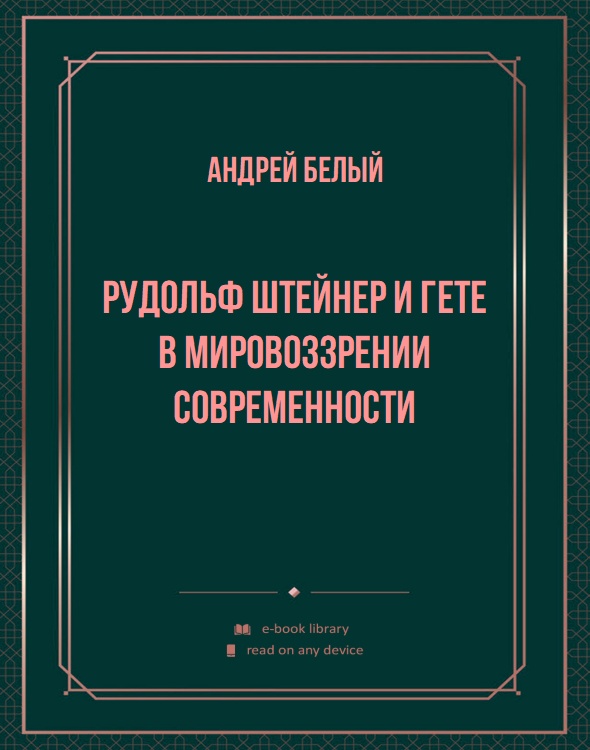 АНДРЕЙ БЕЛЫЙ

РУДОЛЬФ ШТЕЙНЕР И ГЕТЕ В МИРОВОЗЗРЕНИИ СОВРЕМЕННОСТИ

e-book library
read on any device